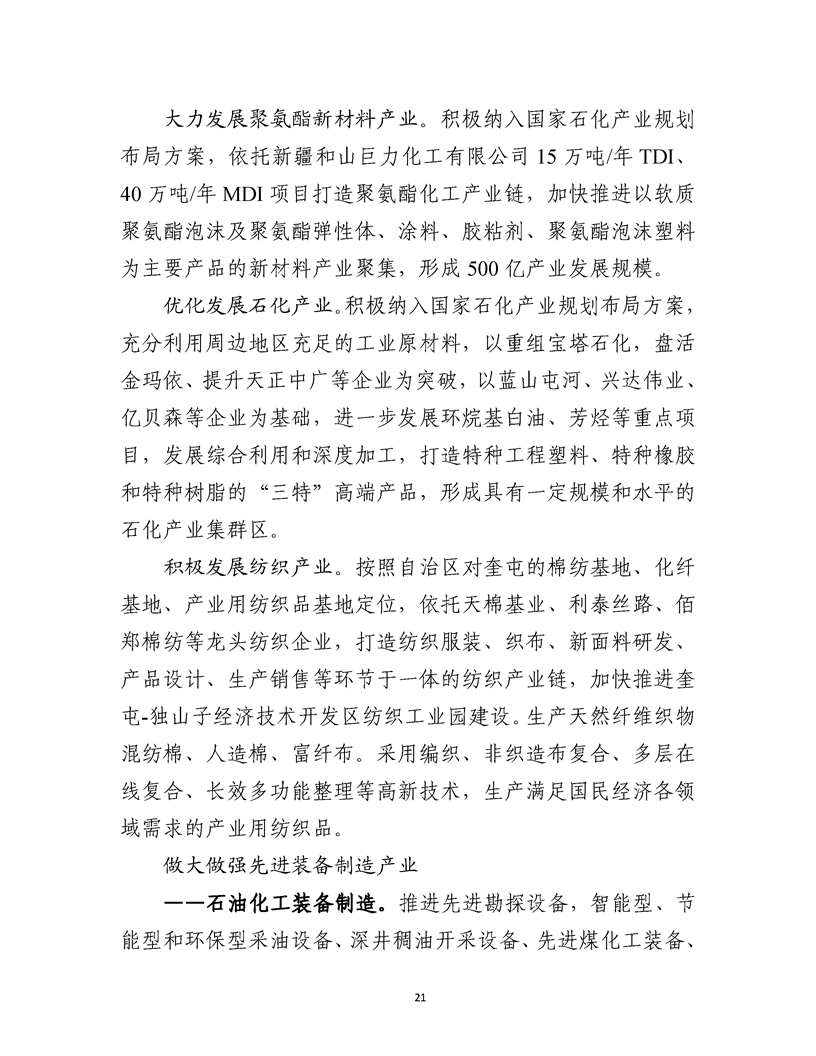 大力发展聚氨酯新材料产业。积极纳入国家石化产业规划布局方案，依托新疆和山巨力化工有限公司 15 万吨/年 TDI、40 万吨/年 MDI 项目打造聚氨酯化工产业链，加快推进以软质聚氨酯泡沫及聚氨酯弹性体、涂料、胶粘剂、聚氨酯泡沫塑料为主要产品的新材料产业聚集，形成 500 亿产业发展规模。

优化发展石化产业。积极纳入国家石化产业规划布局方案，充分利用周边地区充足的工业原材料，以重组宝塔石化，盘活金玛依、提升天正中广等企业为突破，以蓝山屯河、兴达伟业、亿贝森等企业为基础，进一步发展环烷基白油、芳烃等重点项目，发展综合利用和深度加工，打造特种工程塑料、特种橡胶和特种树脂的“三特”高端产品，形成具有一定规模和水平的石化产业集群区。

积极发展纺织产业。按照自治区对奎屯的棉纺基地、化纤基地、产业用纺织品基地定位，依托天棉基业、利泰丝路、佰郑棉纺等龙头纺织企业，打造纺织服装、织布、新面料研发、产品设计、生产销售等环节于一体的纺织产业链，加快推进奎屯-独山子经济技术开发区纺织工业园建设。生产天然纤维织物混纺棉、人造棉、富纤布。采用编织、非织造布复合、多层在线复合、长效多功能整理等高新技术，生产满足国民经济各领域需求的产业用纺织品。

做大做强先进装备制造产业

——石油化工装备制造。推进先进勘探设备，智能型、节能型和环保型采油设备、深井稠油开采设备、先进煤化工装备、

21